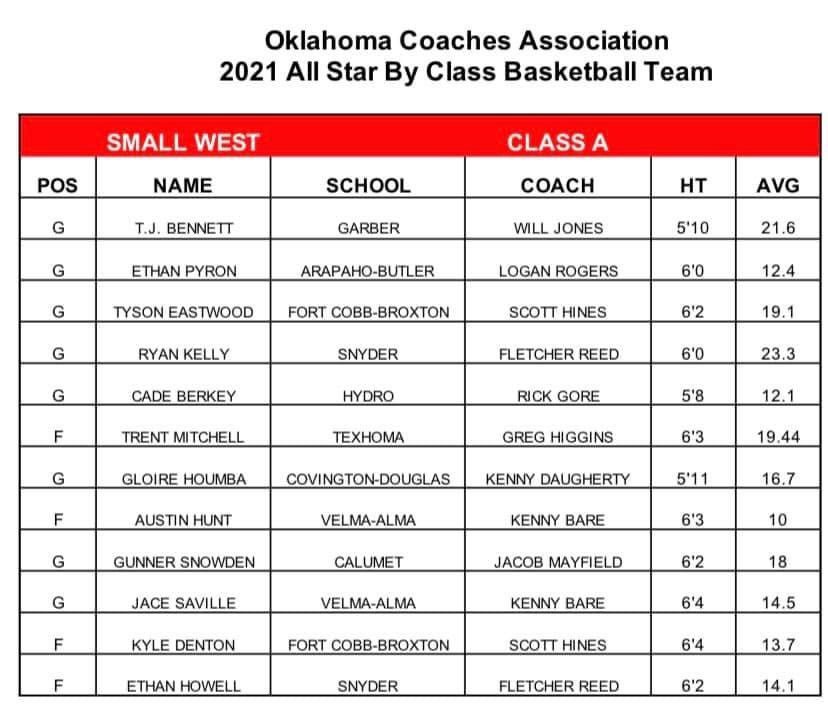 Oklahoma Coaches Association
2021 All Star By Class Basketball Team

SMALL WEST CLASS A

| POS | NAME | SCHOOL | COACH | HT | AVG |
|---|---|---|---|---|---|
| G | T.J. BENNETT | GARBER | WILL JONES | 5'10 | 21.6 |
| G | ETHAN PYRON | ARAPAHO-BUTLER | LOGAN ROGERS | 6'0 | 12.4 |
| G | TYSON EASTWOOD | FORT COBB-BROXTON | SCOTT HINES | 6'2 | 19.1 |
| G | RYAN KELLY | SNYDER | FLETCHER REED | 6'0 | 23.3 |
| G | CADE BERKEY | HYDRO | RICK GORE | 5'8 | 12.1 |
| F | TRENT MITCHELL | TEXHOMA | GREG HIGGINS | 6'3 | 19.44 |
| G | GLOIRE HOUMBA | COVINGTON-DOUGLAS | KENNY DAUGHERTY | 5'11 | 16.7 |
| F | AUSTIN HUNT | VELMA-ALMA | KENNY BARE | 6'3 | 10 |
| G | GUNNER SNOWDEN | CALUMET | JACOB MAYFIELD | 6'2 | 18 |
| G | JACE SAVILLE | VELMA-ALMA | KENNY BARE | 6'4 | 14.5 |
| F | KYLE DENTON | FORT COBB-BROXTON | SCOTT HINES | 6'4 | 13.7 |
| F | ETHAN HOWELL | SNYDER | FLETCHER REED | 6'2 | 14.1 |